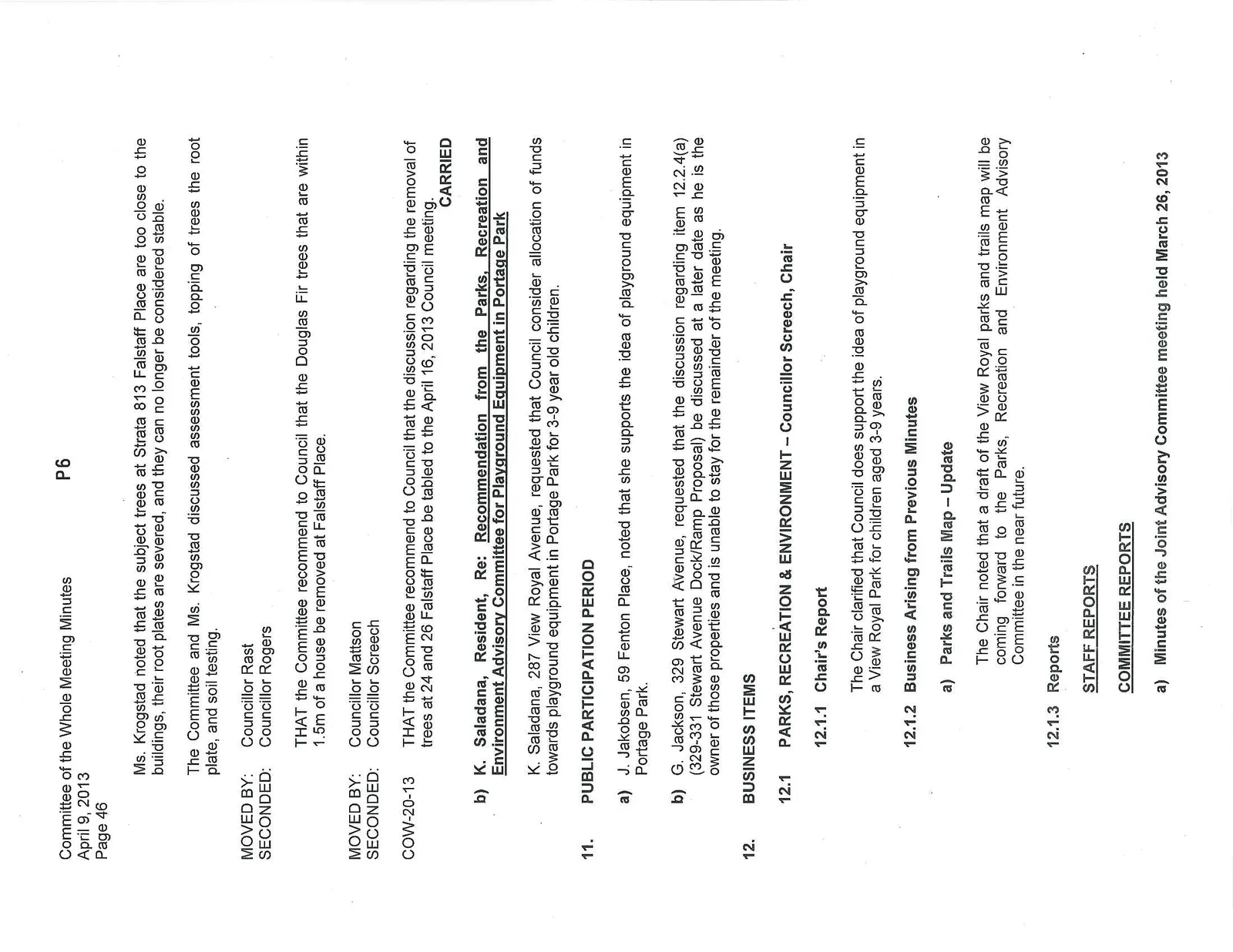 Committee of the Whole Meeting Minutes
April 9, 2013
Page 46

P6

Ms. Krogstad noted that the subject trees at Strata 813 Falstaff Place are too close to the buildings, their root plates are severed, and they can no longer be considered stable.

The Committee and Ms. Krogstad discussed assessment tools, topping of trees the root plate, and soil testing.

MOVED BY: Councillor Rast
SECONDED: Councillor Rogers

THAT the Committee recommend to Council that the Douglas Fir trees that are within 1.5m of a house be removed at Falstaff Place.

MOVED BY: Councillor Mattson
SECONDED: Councillor Screech

COW-20-13 THAT the Committee recommend to Council that the discussion regarding the removal of trees at 24 and 26 Falstaff Place be tabled to the April 16, 2013 Council meeting.
CARRIED

b) K. Saladana, Resident, Re: Recommendation from the Parks, Recreation and Environment Advisory Committee for Playground Equipment in Portage Park

K. Saladana, 287 View Royal Avenue, requested that Council consider allocation of funds towards playground equipment in Portage Park for 3-9 year old children.

11. PUBLIC PARTICIPATION PERIOD

a) J. Jakobsen, 59 Fenton Place, noted that she supports the idea of playground equipment in Portage Park.

b) G. Jackson, 329 Stewart Avenue, requested that the discussion regarding item 12.2.4(a) (329-331 Stewart Avenue Dock/Ramp Proposal) be discussed at a later date as he is the owner of those properties and is unable to stay for the remainder of the meeting.

12. BUSINESS ITEMS

12.1 PARKS, RECREATION & ENVIRONMENT – Councillor Screech, Chair

12.1.1 Chair's Report

The Chair clarified that Council does support the idea of playground equipment in a View Royal Park for children aged 3-9 years.

12.1.2 Business Arising from Previous Minutes

a) Parks and Trails Map – Update

The Chair noted that a draft of the View Royal parks and trails map will be coming forward to the Parks, Recreation and Environment Advisory Committee in the near future.

12.1.3 Reports

STAFF REPORTS

COMMITTEE REPORTS

a) Minutes of the Joint Advisory Committee meeting held March 26, 2013